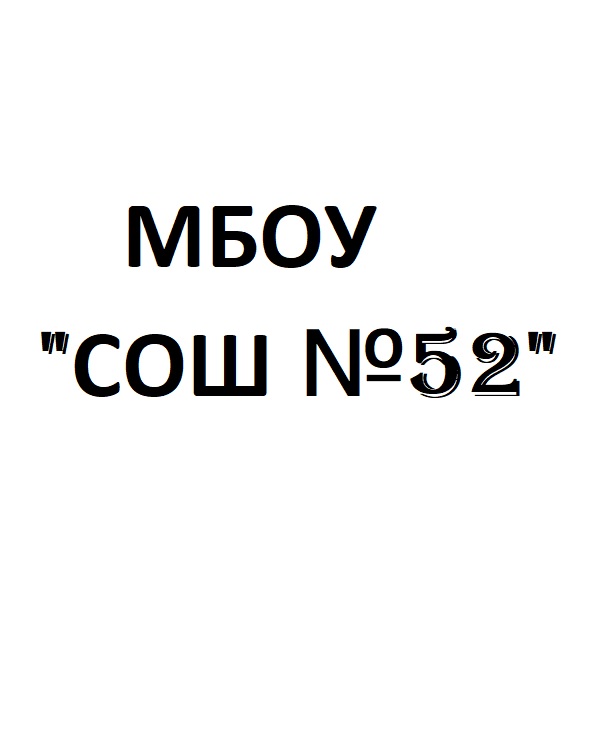 МБОУ

"СОШ №52"